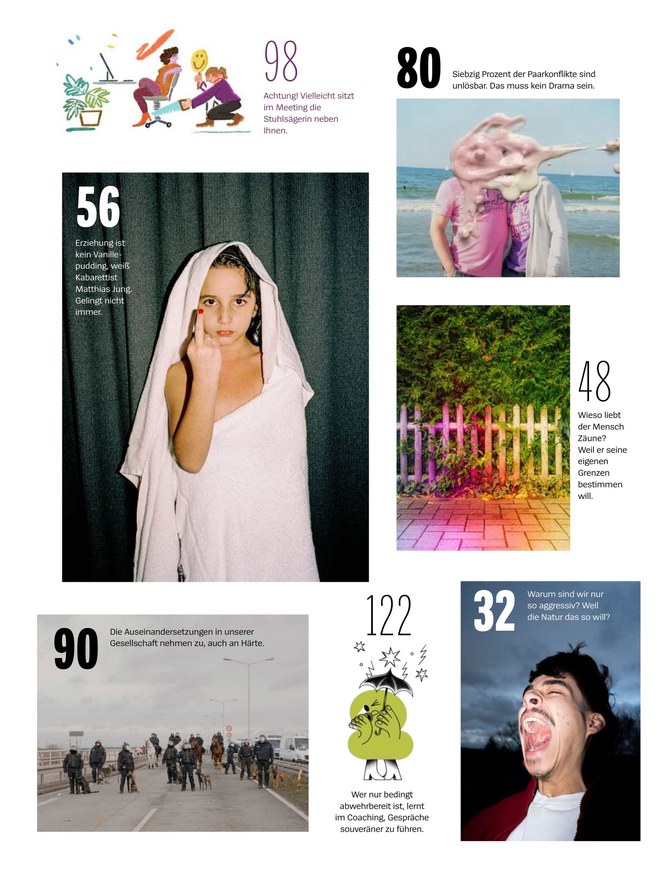 98

Achtung! Vielleicht sitzt im Meeting die Stuhlsägerin neben Ihnen.

80

Siebzig Prozent der Paarkonflikte sind unlösbar. Das muss kein Drama sein.

56

Erziehung ist kein Vanillepudding, weiß Kabarettist Matthias Jung. Gelingt nicht immer.

48

Wieso liebt der Mensch Zäune? Weil er seine eigenen Grenzen bestimmen will.

90

Die Auseinandersetzungen in unserer Gesellschaft nehmen zu, auch an Härte.

122

Wer nur bedingt abwehrbereit ist, lernt im Coaching, Gespräche souveräner zu führen.

32

Warum sind wir nur so aggressiv? Weil die Natur das so will?